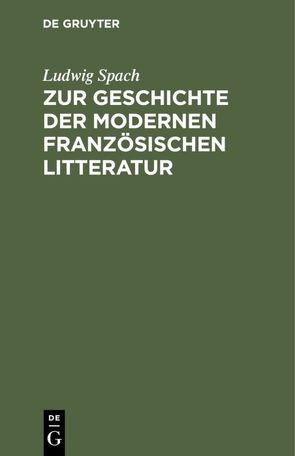 DE GRUYTER

Ludwig Spach

ZUR GESCHICHTE DER MODERNEN FRANZÖSISCHEN LITTERATUR

DE
G